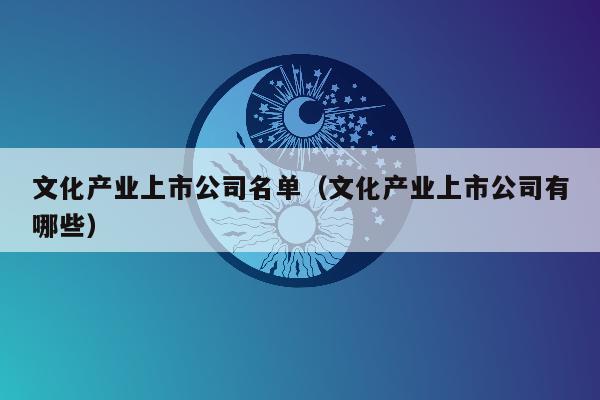 文化产业上市公司名单（文化产业上市公司有哪些）